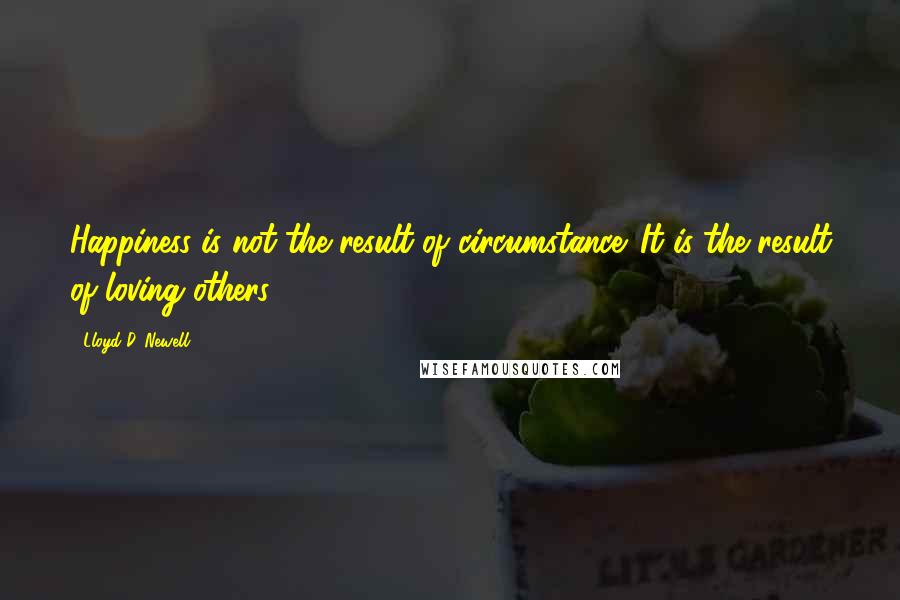 Happiness is not the result of circumstance. It is the result of loving others.

- Lloyd D. Newell

WISEFAMOUSQUOTES.COM

LITTLE GARDENER